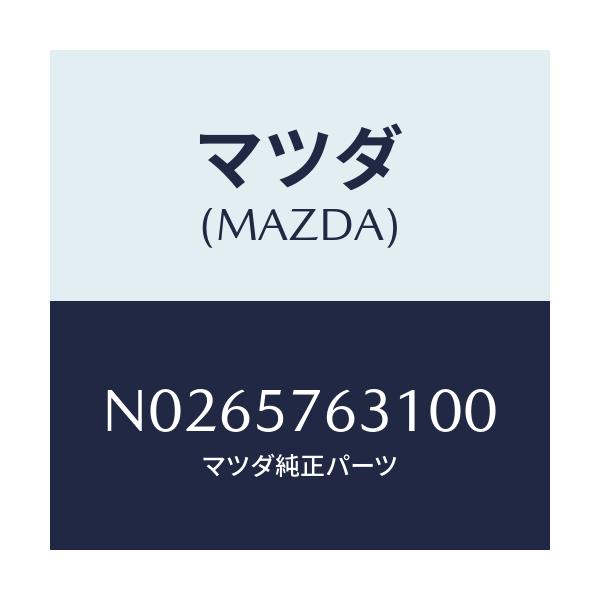 マツダ
(MAZDA)

N0265763100
マツダ純正パーツ